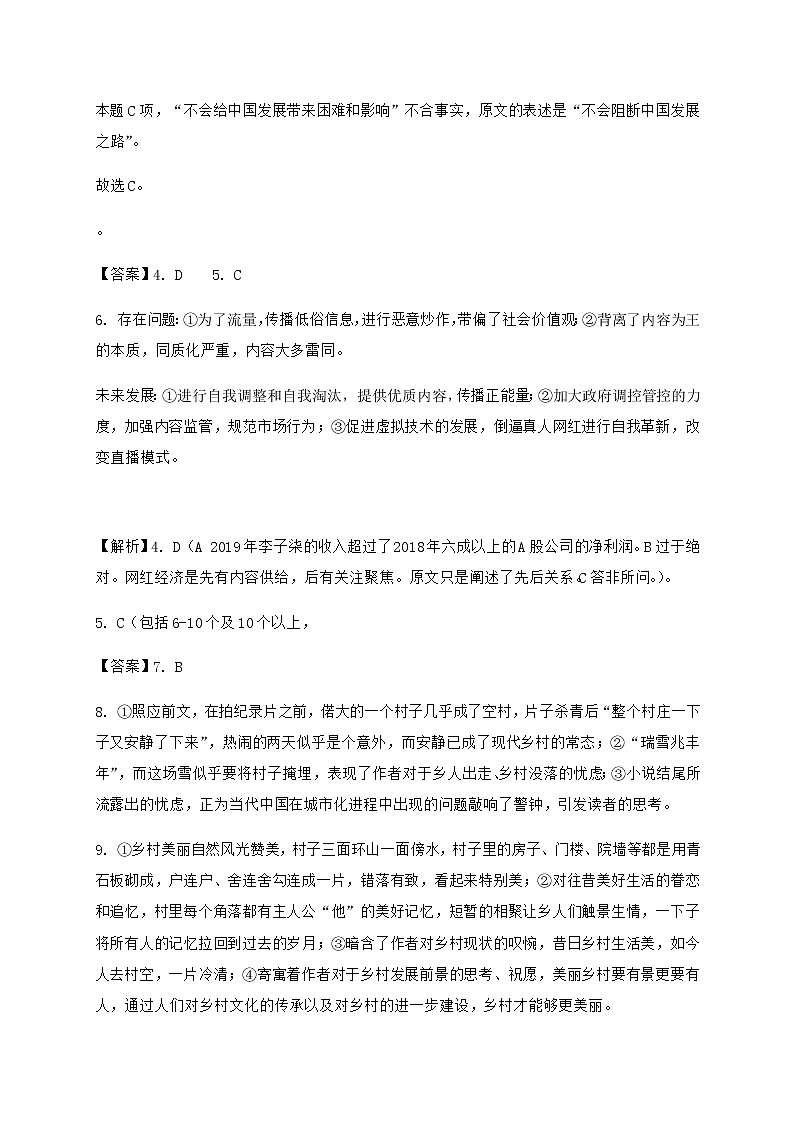 本题C项，“不会给中国发展带来困难和影响”不合事实，原文的表述是“不会阻断中国发展之路”。

故选C。

。

【答案】4. D　　5. C

6. 存在问题：①为了流量，传播低俗信息，进行恶意炒作，带偏了社会价值观；②背离了内容为王的本质，同质化严重，内容大多雷同。

未来发展：①进行自我调整和自我淘汰，提供优质内容，传播正能量；②加大政府调控管控的力度，加强内容监管，规范市场行为；③促进虚拟技术的发展，倒逼真人网红进行自我革新，改变直播模式。

【解析】4. D（A 2019年李子柒的收入超过了2018年六成以上的A股公司的净利润。B过于绝对。网红经济是先有内容供给，后有关注聚焦。原文只是阐述了先后关系。C答非所问。）。

5. C（包括6-10个及10个以上，

【答案】7. B

8. ①照应前文，在拍纪录片之前，偌大的一个村子几乎成了空村，片子杀青后“整个村庄一下子又安静了下来”，热闹的两天似乎是个意外，而安静已成了现代乡村的常态；②“瑞雪兆丰年”，而这场雪似乎要将村子掩埋，表现了作者对于乡人出走、乡村没落的忧虑；③小说结尾所流露出的忧虑，正为当代中国在城市化进程中出现的问题敲响了警钟，引发读者的思考。

9. ①乡村美丽自然风光赞美，村子三面环山一面傍水，村子里的房子、门楼、院墙等都是用青石板砌成，户连户、舍连舍勾连成一片，错落有致，看起来特别美；②对往昔美好生活的眷恋和追忆，村里每个角落都有主人公“他”的美好记忆，短暂的相聚让乡人们触景生情，一下子将所有人的记忆拉回到过去的岁月；③暗含了作者对乡村现状的叹惋，昔日乡村生活美，如今人去村空，一片冷清；④寄寓着作者对于乡村发展前景的思考、祝愿，美丽乡村要有景更要有人，通过人们对乡村文化的传承以及对乡村的进一步建设，乡村才能够更美丽。